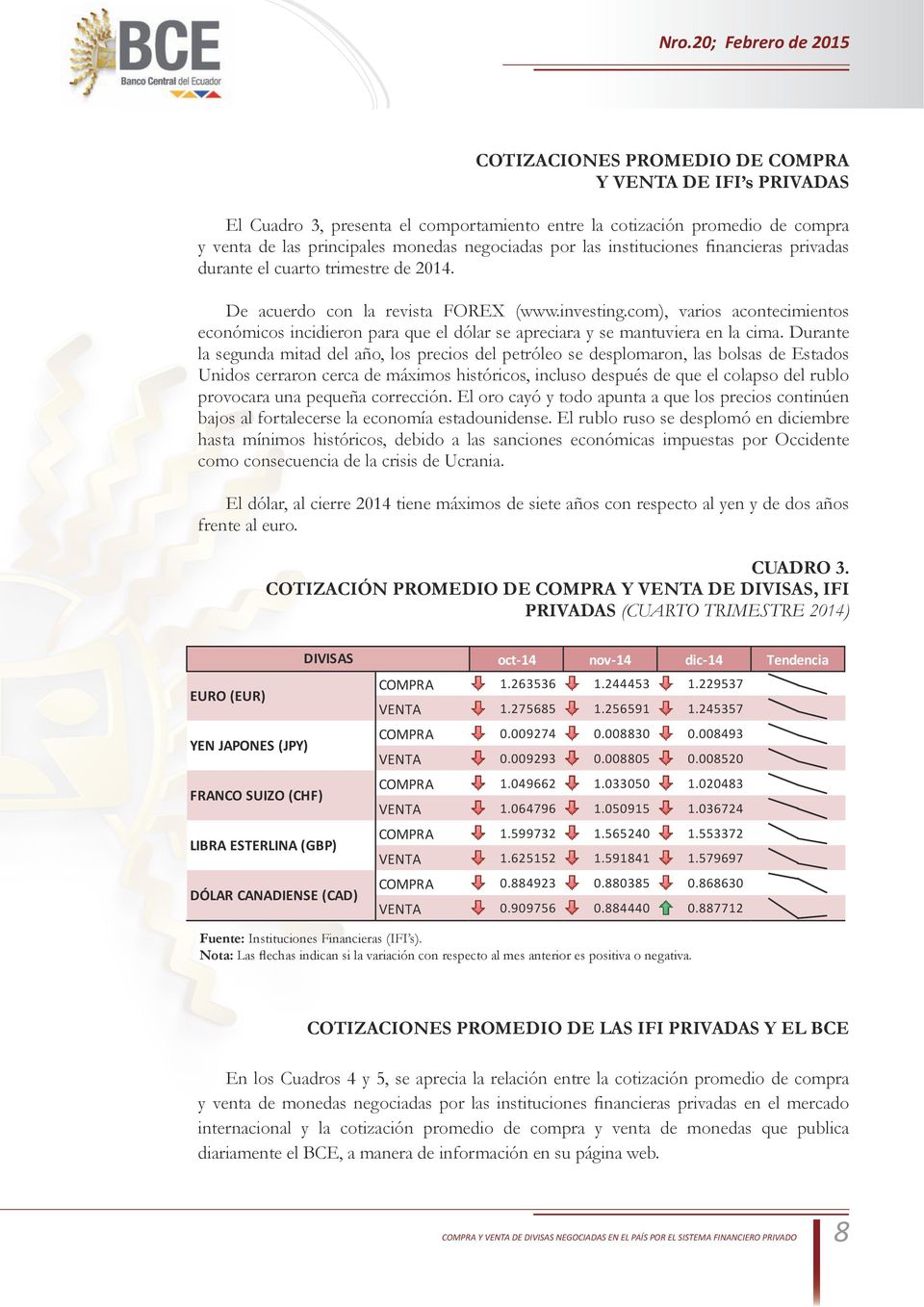 BCE
Banco Central del Ecuador

Nro.20; Febrero de 2015

COTIZACIONES PROMEDIO DE COMPRA Y VENTA DE IFI's PRIVADAS

El Cuadro 3, presenta el comportamiento entre la cotización promedio de compra y venta de las principales monedas negociadas por las instituciones financieras privadas durante el cuarto trimestre de 2014.

De acuerdo con la revista FOREX (www.investing.com), varios acontecimientos económicos incidieron para que el dólar se apreciara y se mantuviera en la cima. Durante la segunda mitad del año, los precios del petróleo se desplomaron, las bolsas de Estados Unidos cerraron cerca de máximos históricos, incluso después de que el colapso del rublo provocara una pequeña corrección. El oro cayó y todo apunta a que los precios continúen bajos al fortalecerse la economía estadounidense. El rublo ruso se desplomó en diciembre hasta mínimos históricos, debido a las sanciones económicas impuestas por Occidente como consecuencia de la crisis de Ucrania.

El dólar, al cierre 2014 tiene máximos de siete años con respecto al yen y de dos años frente al euro.

CUADRO 3.
COTIZACIÓN PROMEDIO DE COMPRA Y VENTA DE DIVISAS, IFI PRIVADAS (CUARTO TRIMESTRE 2014)

| DIVISAS | | oct-14 | nov-14 | dic-14 | Tendencia |
|---|---|---|---|---|---|
| EURO (EUR) | COMPRA | 1.263536 | 1.244453 | 1.229537 | |
| | VENTA | 1.275685 | 1.256591 | 1.245357 | |
| YEN JAPONES (JPY) | COMPRA | 0.009274 | 0.008830 | 0.008493 | |
| | VENTA | 0.009293 | 0.008805 | 0.008520 | |
| FRANCO SUIZO (CHF) | COMPRA | 1.049662 | 1.033050 | 1.020483 | |
| | VENTA | 1.064796 | 1.050915 | 1.036724 | |
| LIBRA ESTERLINA (GBP) | COMPRA | 1.599732 | 1.565240 | 1.553372 | |
| | VENTA | 1.625152 | 1.591841 | 1.579697 | |
| DÓLAR CANADIENSE (CAD) | COMPRA | 0.884923 | 0.880385 | 0.868630 | |
| | VENTA | 0.909756 | 0.884440 | 0.887712 | |

Fuente: Instituciones Financieras (IFI's).
Nota: Las flechas indican si la variación con respecto al mes anterior es positiva o negativa.

COTIZACIONES PROMEDIO DE LAS IFI PRIVADAS Y EL BCE

En los Cuadros 4 y 5, se aprecia la relación entre la cotización promedio de compra y venta de monedas negociadas por las instituciones financieras privadas en el mercado internacional y la cotización promedio de compra y venta de monedas que publica diariamente el BCE, a manera de información en su página web.

COMPRA Y VENTA DE DIVISAS NEGOCIADAS EN EL PAÍS POR EL SISTEMA FINANCIERO PRIVADO 8